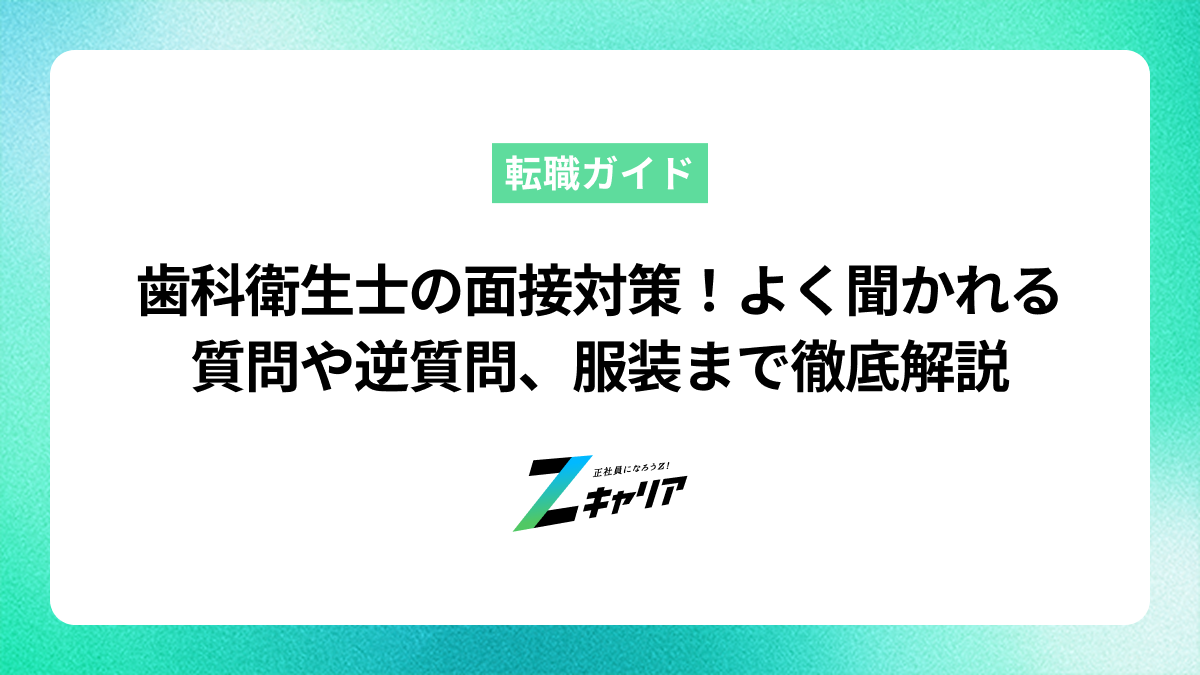 転職ガイド

歯科衛生士の面接対策！よく聞かれる質問や逆質問、服装まで徹底解説

正社員になろうZ!
Zキャリア